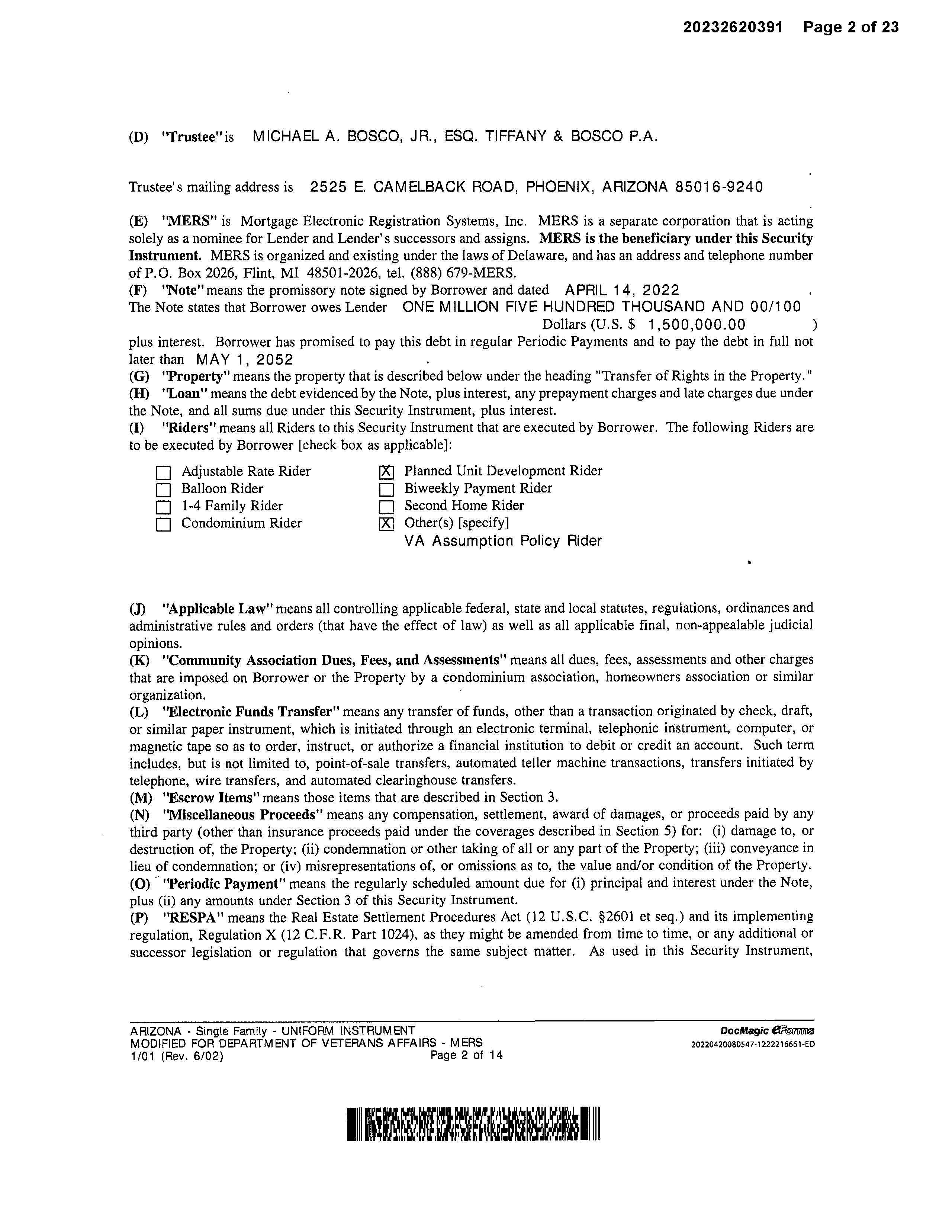 20232620391 Page 2 of 23

(D) "Trustee" is MICHAEL A. BOSCO, JR., ESQ. TIFFANY & BOSCO P.A.

Trustee's mailing address is 2525 E. CAMELBACK ROAD, PHOENIX, ARIZONA 85016-9240

(E) "MERS" is Mortgage Electronic Registration Systems, Inc. MERS is a separate corporation that is acting solely as a nominee for Lender and Lender's successors and assigns. MERS is the beneficiary under this Security Instrument. MERS is organized and existing under the laws of Delaware, and has an address and telephone number of P.O. Box 2026, Flint, MI 48501-2026, tel. (888) 679-MERS.
(F) "Note" means the promissory note signed by Borrower and dated APRIL 14, 2022 .
The Note states that Borrower owes Lender ONE MILLION FIVE HUNDRED THOUSAND AND 00/100 Dollars (U.S. $ 1,500,000.00 )
plus interest. Borrower has promised to pay this debt in regular Periodic Payments and to pay the debt in full not later than MAY 1, 2052 .
(G) "Property" means the property that is described below under the heading "Transfer of Rights in the Property."
(H) "Loan" means the debt evidenced by the Note, plus interest, any prepayment charges and late charges due under the Note, and all sums due under this Security Instrument, plus interest.
(I) "Riders" means all Riders to this Security Instrument that are executed by Borrower. The following Riders are to be executed by Borrower [check box as applicable]:

☐ Adjustable Rate Rider
☐ Balloon Rider
☐ 1-4 Family Rider
☐ Condominium Rider
☒ Planned Unit Development Rider
☐ Biweekly Payment Rider
☐ Second Home Rider
☒ Other(s) [specify]
VA Assumption Policy Rider

(J) "Applicable Law" means all controlling applicable federal, state and local statutes, regulations, ordinances and administrative rules and orders (that have the effect of law) as well as all applicable final, non-appealable judicial opinions.
(K) "Community Association Dues, Fees, and Assessments" means all dues, fees, assessments and other charges that are imposed on Borrower or the Property by a condominium association, homeowners association or similar organization.
(L) "Electronic Funds Transfer" means any transfer of funds, other than a transaction originated by check, draft, or similar paper instrument, which is initiated through an electronic terminal, telephonic instrument, computer, or magnetic tape so as to order, instruct, or authorize a financial institution to debit or credit an account. Such term includes, but is not limited to, point-of-sale transfers, automated teller machine transactions, transfers initiated by telephone, wire transfers, and automated clearinghouse transfers.
(M) "Escrow Items" means those items that are described in Section 3.
(N) "Miscellaneous Proceeds" means any compensation, settlement, award of damages, or proceeds paid by any third party (other than insurance proceeds paid under the coverages described in Section 5) for: (i) damage to, or destruction of, the Property; (ii) condemnation or other taking of all or any part of the Property; (iii) conveyance in lieu of condemnation; or (iv) misrepresentations of, or omissions as to, the value and/or condition of the Property.
(O) "Periodic Payment" means the regularly scheduled amount due for (i) principal and interest under the Note, plus (ii) any amounts under Section 3 of this Security Instrument.
(P) "RESPA" means the Real Estate Settlement Procedures Act (12 U.S.C. §2601 et seq.) and its implementing regulation, Regulation X (12 C.F.R. Part 1024), as they might be amended from time to time, or any additional or successor legislation or regulation that governs the same subject matter. As used in this Security Instrument,

ARIZONA - Single Family - UNIFORM INSTRUMENT
MODIFIED FOR DEPARTMENT OF VETERANS AFFAIRS - MERS
1/01 (Rev. 6/02) Page 2 of 14
DocMagic eForms
20220420080547-1222216661-ED